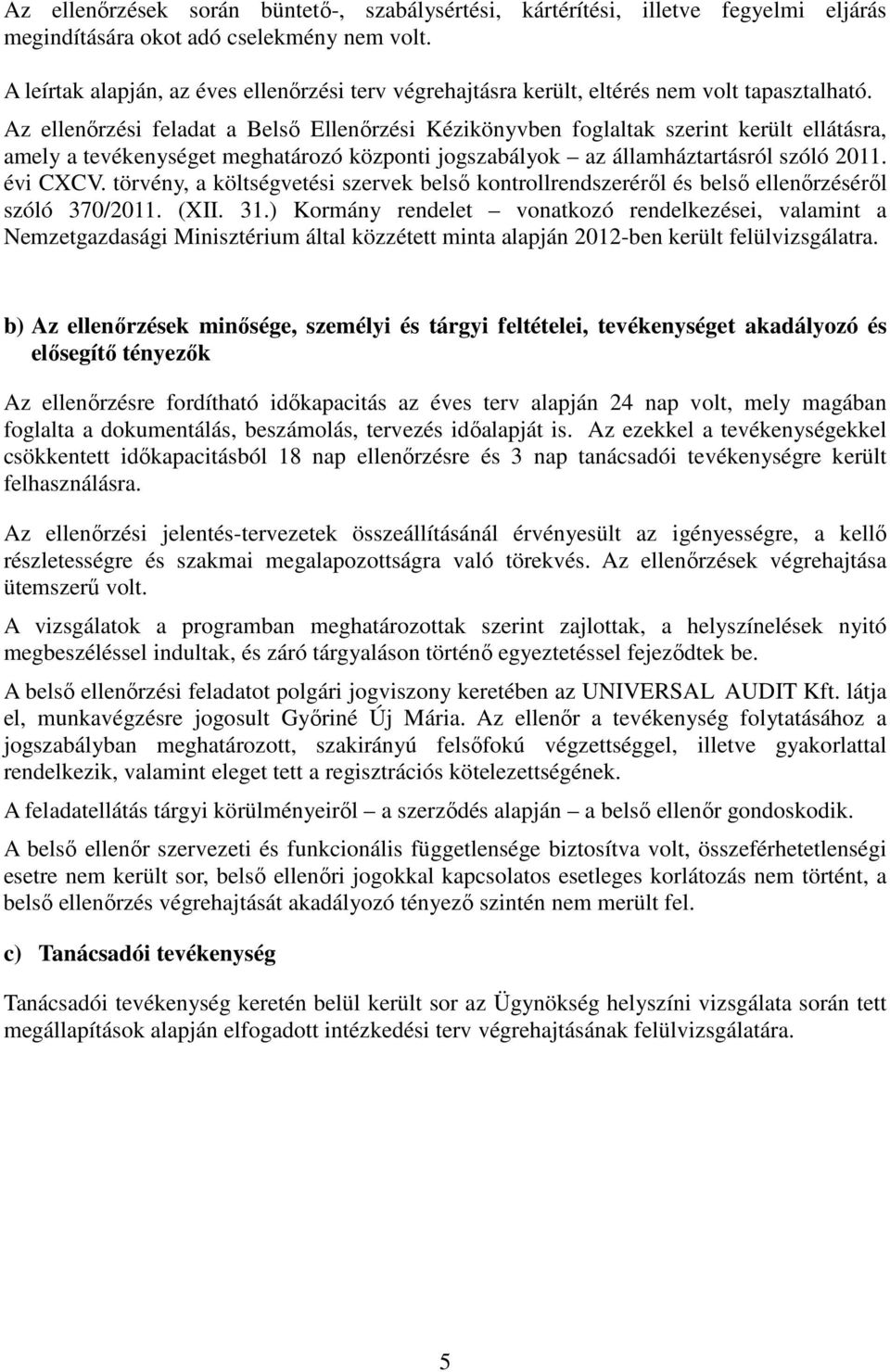 Az ellenőrzések során büntető-, szabálysértési, kártérítési, illetve fegyelmi eljárás megindítására okot adó cselekmény nem volt.

A leírtak alapján, az éves ellenőrzési terv végrehajtásra került, eltérés nem volt tapasztalható.

Az ellenőrzési feladat a Belső Ellenőrzési Kézikönyvben foglaltak szerint került ellátásra, amely a tevékenységet meghatározó központi jogszabályok – az államháztartásról szóló 2011. évi CXCV. törvény, a költségvetési szervek belső kontrollrendszeréről és belső ellenőrzéséről szóló 370/2011. (XII. 31.) Kormány rendelet – vonatkozó rendelkezései, valamint a Nemzetgazdasági Minisztérium által közzétett minta alapján 2012-ben került felülvizsgálatra.

b) Az ellenőrzések minősége, személyi és tárgyi feltételei, tevékenységet akadályozó és elősegítő tényezők

Az ellenőrzésre fordítható időkapacitás az éves terv alapján 24 nap volt, mely magában foglalta a dokumentálás, beszámolás, tervezés időalapját is. Az ezekkel a tevékenységekkel csökkentett időkapacitásból 18 nap ellenőrzésre és 3 nap tanácsadói tevékenységre került felhasználásra.

Az ellenőrzési jelentés-tervezetek összeállításánál érvényesült az igényességre, a kellő részletességre és szakmai megalapozottságra való törekvés. Az ellenőrzések végrehajtása ütemszerű volt.

A vizsgálatok a programban meghatározottak szerint zajlottak, a helyszínelések nyitó megbeszéléssel indultak, és záró tárgyaláson történő egyeztetéssel fejeződtek be.

A belső ellenőrzési feladatot polgári jogviszony keretében az UNIVERSAL AUDIT Kft. látja el, munkavégzésre jogosult Győriné Új Mária. Az ellenőr a tevékenység folytatásához a jogszabályban meghatározott, szakirányú felsőfokú végzettséggel, illetve gyakorlattal rendelkezik, valamint eleget tett a regisztrációs kötelezettségének.

A feladatellátás tárgyi körülményeiről – a szerződés alapján – a belső ellenőr gondoskodik.

A belső ellenőr szervezeti és funkcionális függetlensége biztosítva volt, összeférhetetlenségi esetre nem került sor, belső ellenőri jogokkal kapcsolatos esetleges korlátozás nem történt, a belső ellenőrzés végrehajtását akadályozó tényező szintén nem merült fel.

c) Tanácsadói tevékenység

Tanácsadói tevékenység keretén belül került sor az Ügynökség helyszíni vizsgálata során tett megállapítások alapján elfogadott intézkedési terv végrehajtásának felülvizsgálatára.

5